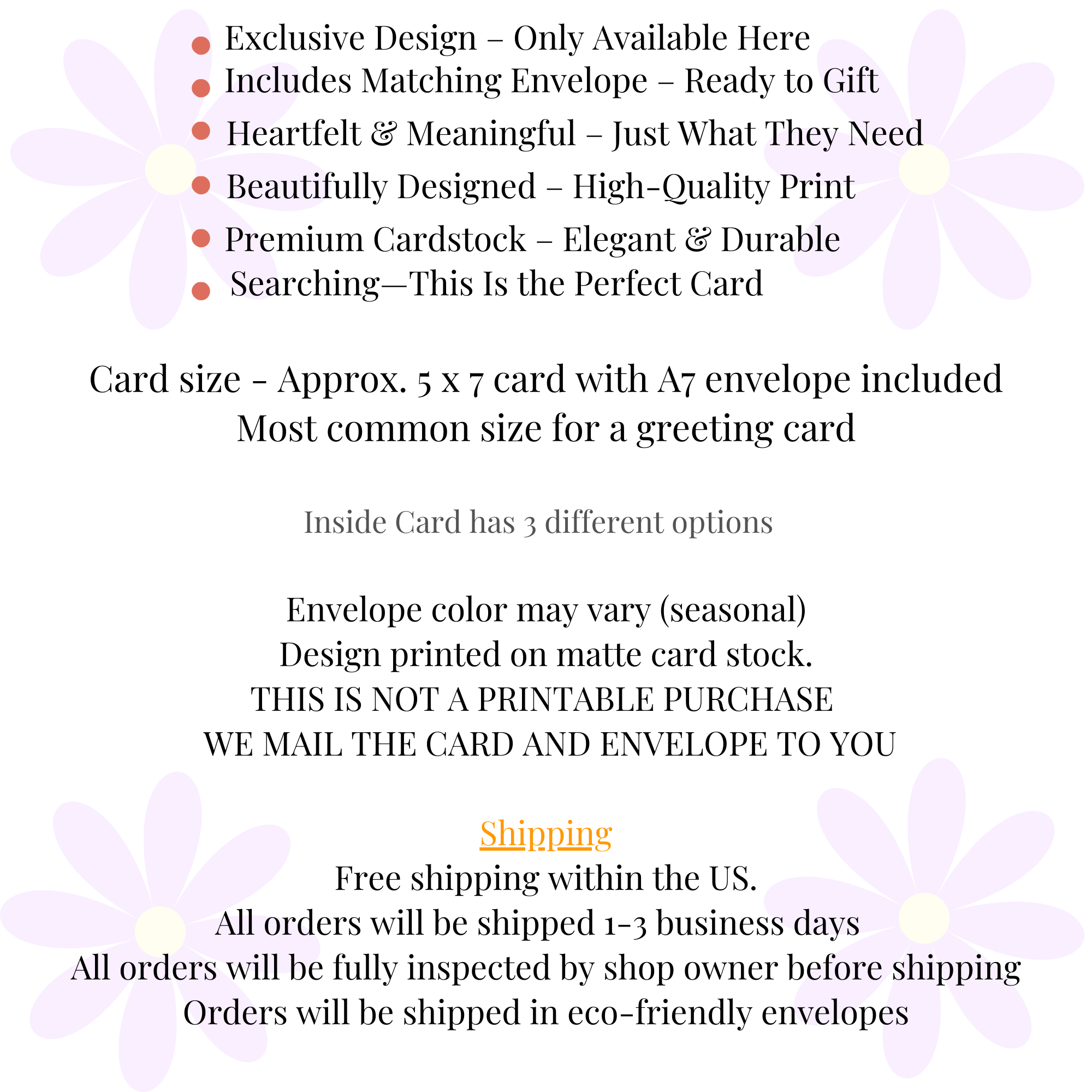 - Exclusive Design – Only Available Here
- Includes Matching Envelope – Ready to Gift
- Heartfelt & Meaningful – Just What They Need
- Beautifully Designed – High-Quality Print
- Premium Cardstock – Elegant & Durable
- Searching—This Is the Perfect Card

Card size - Approx. 5 x 7 card with A7 envelope included
Most common size for a greeting card

Inside Card has 3 different options

Envelope color may vary (seasonal)
Design printed on matte card stock.
THIS IS NOT A PRINTABLE PURCHASE
WE MAIL THE CARD AND ENVELOPE TO YOU

Shipping
Free shipping within the US.
All orders will be shipped 1-3 business days
All orders will be fully inspected by shop owner before shipping
Orders will be shipped in eco-friendly envelopes